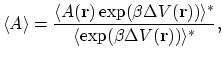 $\langle A \rangle = \frac{\langle A(\mathbf{r}) \exp(\beta \Delta V(\mathbf{r})) \rangle^*}{\langle \exp(\beta \Delta V(\mathbf{r})) \rangle^*},$